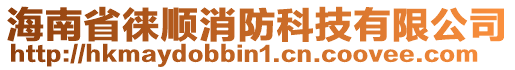 海南省徕顺消防科技有限公司
http://hkmaydobbin1.cn.coovee.com